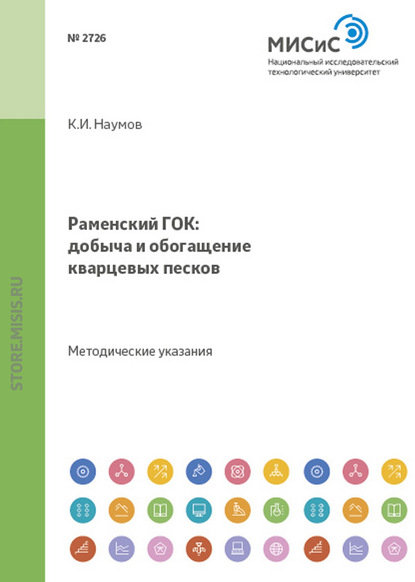 № 2726

МИСиС
Национальный исследовательский технологический университет

К.И. Наумов

Раменский ГОК: добыча и обогащение кварцевых песков

Методические указания

STORE.MISIS.RU